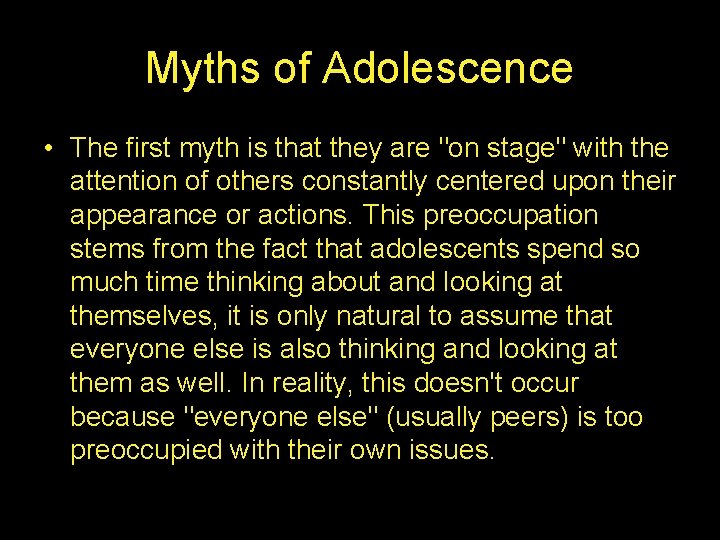 Myths of Adolescence

• The first myth is that they are "on stage" with the attention of others constantly centered upon their appearance or actions. This preoccupation stems from the fact that adolescents spend so much time thinking about and looking at themselves, it is only natural to assume that everyone else is also thinking and looking at them as well. In reality, this doesn't occur because "everyone else" (usually peers) is too preoccupied with their own issues.